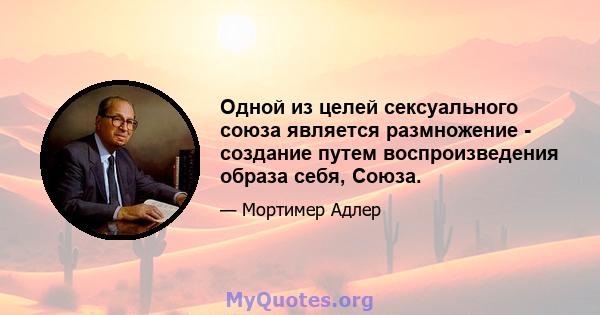 Одной из целей сексуального союза является размножение - создание путем воспроизведения образа себя, Союза.

— Мортимер Адлер

MyQuotes.org